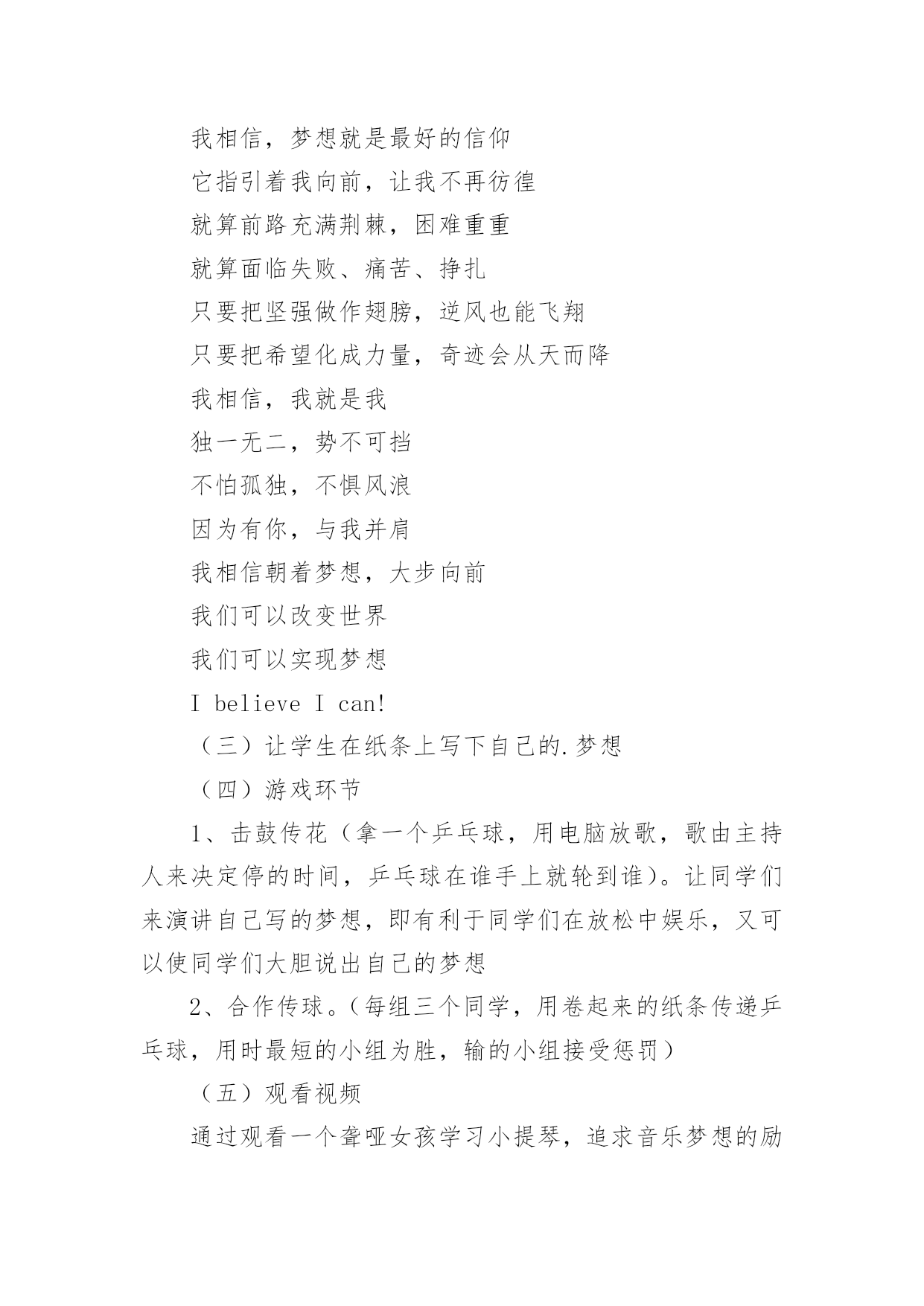 我相信，梦想就是最好的信仰

它指引着我向前，让我不再彷徨

就算前路充满荆棘，困难重重

就算面临失败、痛苦、挣扎

只要把坚强做作翅膀，逆风也能飞翔

只要把希望化成力量，奇迹会从天而降

我相信，我就是我

独一无二，势不可挡

不怕孤独，不惧风浪

因为有你，与我并肩

我相信朝着梦想，大步向前

我们可以改变世界

我们可以实现梦想

I believe I can!

（三）让学生在纸条上写下自己的.梦想

（四）游戏环节

1、击鼓传花（拿一个乒乓球，用电脑放歌，歌由主持人来决定停的时间，乒乓球在谁手上就轮到谁）。让同学们来演讲自己写的梦想，即有利于同学们在放松中娱乐，又可以使同学们大胆说出自己的梦想

2、合作传球。（每组三个同学，用卷起来的纸条传递乒乓球，用时最短的小组为胜，输的小组接受惩罚）

（五）观看视频

通过观看一个聋哑女孩学习小提琴，追求音乐梦想的励